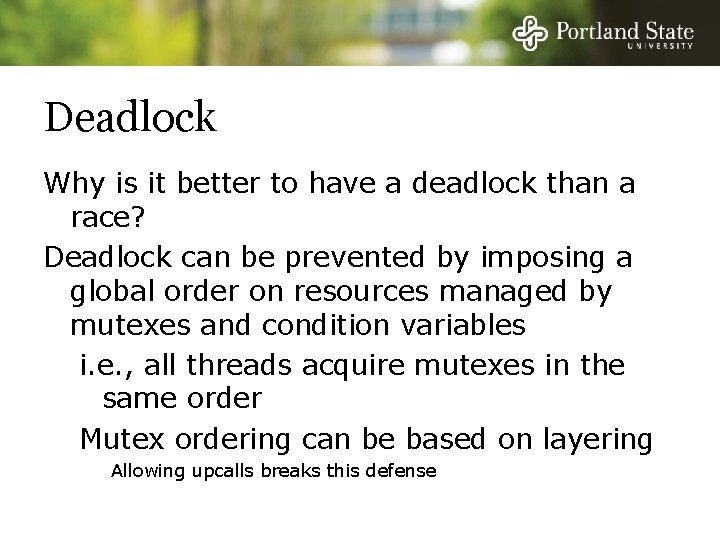 Portland State
UNIVERSITY

Deadlock

Why is it better to have a deadlock than a race?

Deadlock can be prevented by imposing a global order on resources managed by mutexes and condition variables

i.e., all threads acquire mutexes in the same order

Mutex ordering can be based on layering

Allowing upcalls breaks this defense